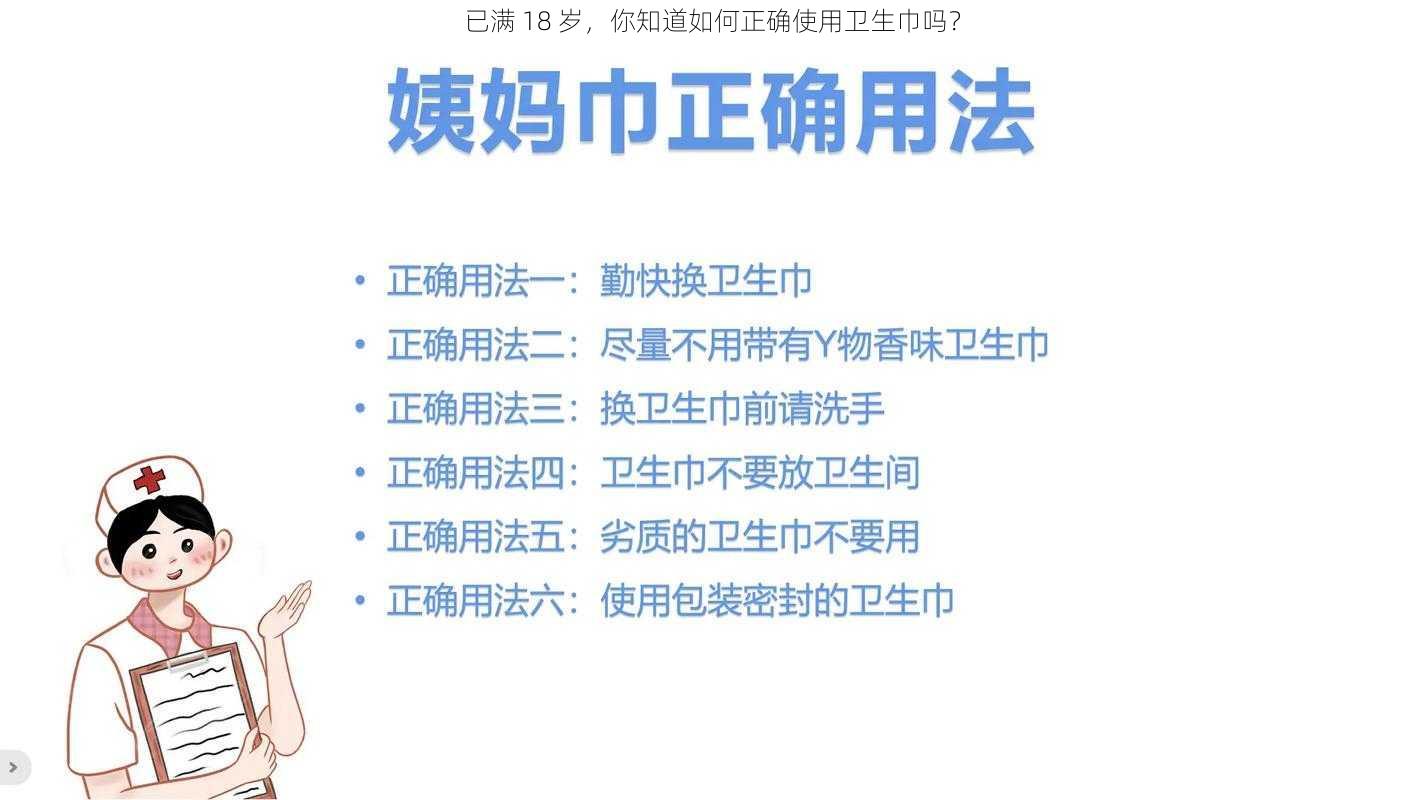 已满 18 岁，你知道如何正确使用卫生巾吗？

姨妈巾正确用法

• 正确用法一：勤快换卫生巾
• 正确用法二：尽量不用带有Y物香味卫生巾
• 正确用法三：换卫生巾前请洗手
• 正确用法四：卫生巾不要放卫生间
• 正确用法五：劣质的卫生巾不要用
• 正确用法六：使用包装密封的卫生巾